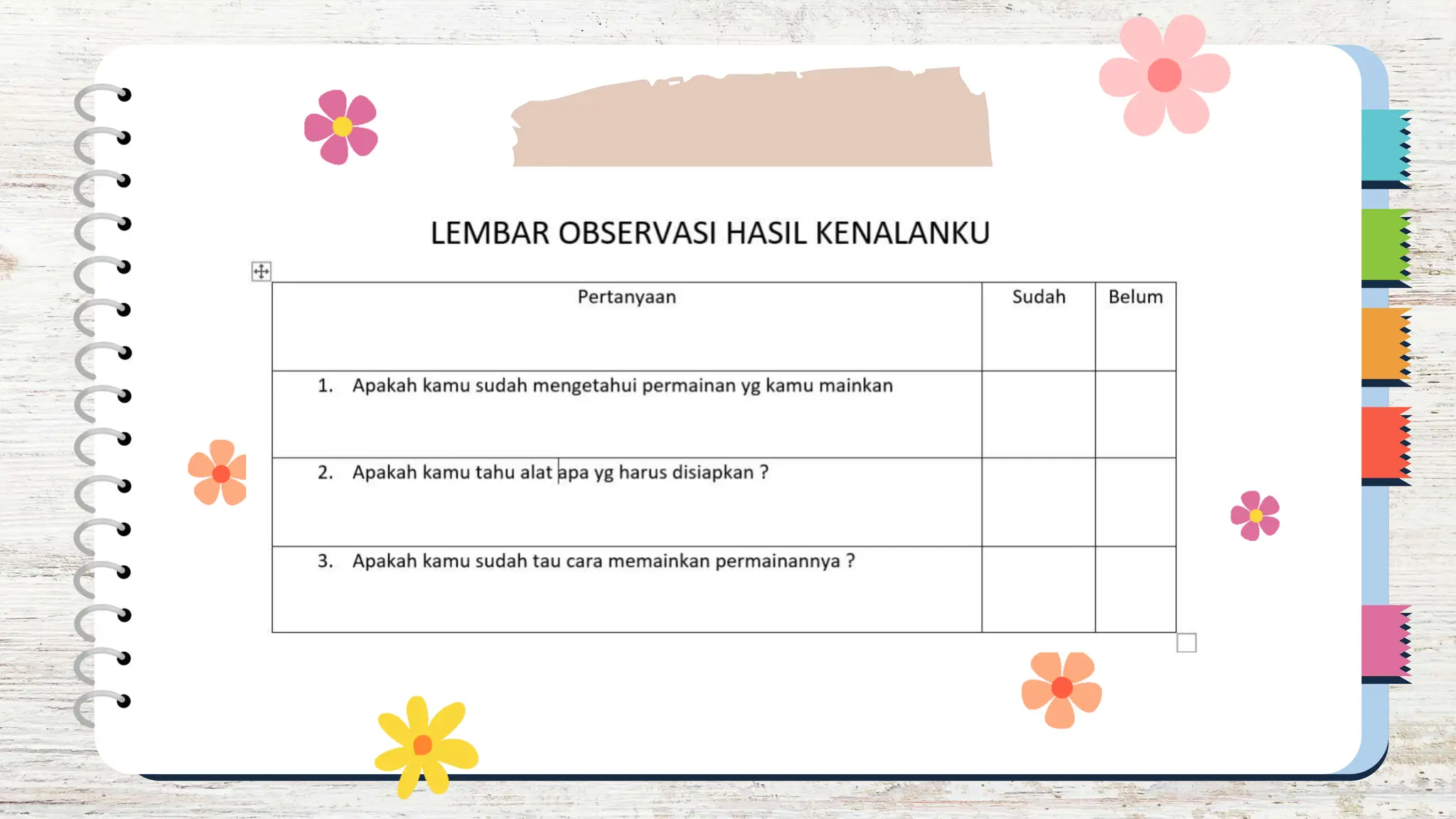 LEMBAR OBSERVASI HASIL KENALANKU

| Pertanyaan | Sudah | Belum |
|---|---|---|
| 1. Apakah kamu sudah mengetahui permainan yg kamu mainkan | | |
| 2. Apakah kamu tahu alat apa yg harus disiapkan ? | | |
| 3. Apakah kamu sudah tau cara memainkan permainannya ? | | |